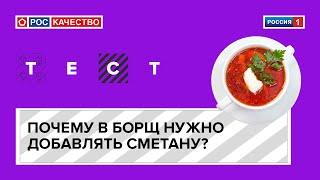 РОС КАЧЕСТВО

РОССИЯ 1

ТЕСТ

ПОЧЕМУ В БОРЩ НУЖНО ДОБАВЛЯТЬ СМЕТАНУ?